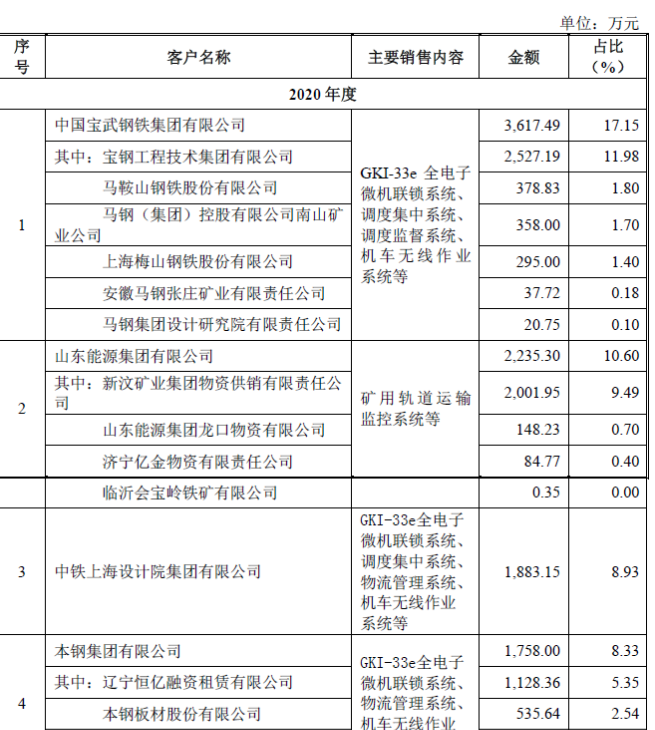 单位：万元

| 序号 | 客户名称 | 主要销售内容 | 金额 | 占比（%） |
|---|---|---|---|---|
| 2020 年度 | | | | |
| 1 | 中国宝武钢铁集团有限公司 | GKI-33e 全电子微机联锁系统、调度集中系统、调度监督系统、机车无线作业系统等 | 3,617.49 | 17.15 |
| | 其中：宝钢工程技术集团有限公司 | | 2,527.19 | 11.98 |
| | 马鞍山钢铁股份有限公司 | | 378.83 | 1.80 |
| | 马钢（集团）控股有限公司南山矿业公司 | | 358.00 | 1.70 |
| | 上海梅山钢铁股份有限公司 | | 295.00 | 1.40 |
| | 安徽马钢张庄矿业有限责任公司 | | 37.72 | 0.18 |
| | 马钢集团设计研究院有限责任公司 | | 20.75 | 0.10 |
| 2 | 山东能源集团有限公司 | 矿用轨道运输监控系统等 | 2,235.30 | 10.60 |
| | 其中：新汶矿业集团物资供销有限责任公司 | | 2,001.95 | 9.49 |
| | 山东能源集团龙口物资有限公司 | | 148.23 | 0.70 |
| | 济宁亿金物资有限责任公司 | | 84.77 | 0.40 |
| | 临沂会宝岭铁矿有限公司 | | 0.35 | 0.00 |
| 3 | 中铁上海设计院集团有限公司 | GKI-33e全电子微机联锁系统、调度集中系统、物流管理系统、机车无线作业系统等 | 1,883.15 | 8.93 |
| 4 | 本钢集团有限公司 | GKI-33e全电子微机联锁系统、物流管理系统、机车无线作业 | 1,758.00 | 8.33 |
| | 其中：辽宁恒亿融资租赁有限公司 | | 1,128.36 | 5.35 |
| | 本钢板材股份有限公司 | | 535.64 | 2.54 |